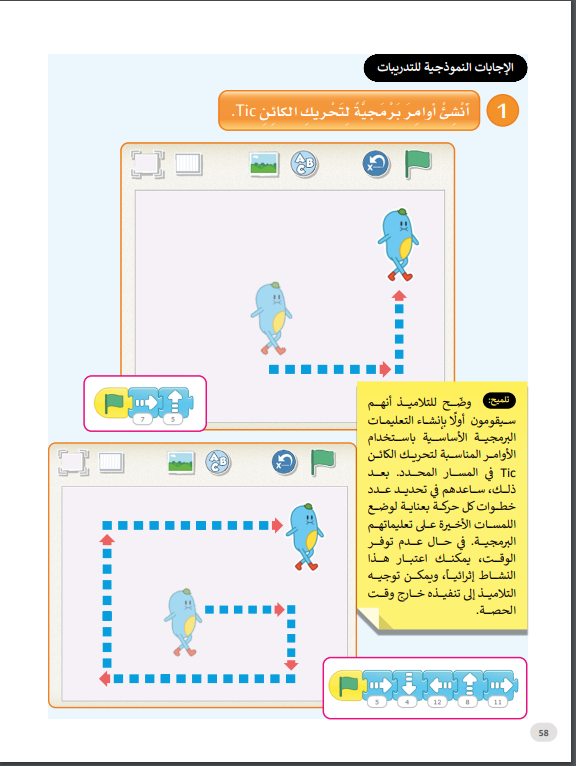 الإجابات النموذجية للتدريبات

1 أَنْشِئْ أَوامِرَ بَرْمَجِيَّةً لِتَحْريكِ الكائِنِ Tic.

7 5

تلميح: وضّح للتلاميذ أنهم سيقومون أولًا بإنشاء التعليمات البرمجية الأساسية باستخدام الأوامر المناسبة لتحريك الكائن Tic في المسار المحدد. بعد ذلك، ساعدهم في تحديد عدد خطوات كل حركة بعناية لوضع اللمسات الأخيرة على تعليماتهم البرمجية. في حال عدم توفر الوقت، يمكنك اعتبار هذا النشاط إثرائياً، ويمكن توجيه التلاميذ إلى تنفيذه خارج وقت الحصة.

5 4 12 8 11

58